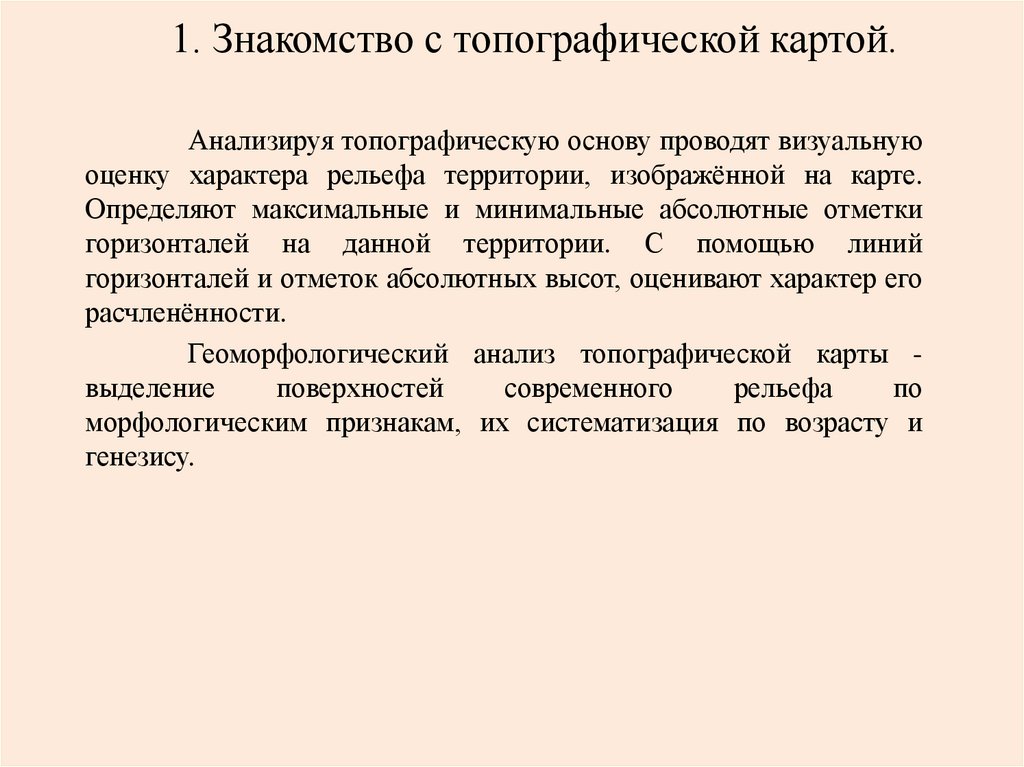 1. Знакомство с топографической картой.

Анализируя топографическую основу проводят визуальную оценку характера рельефа территории, изображённой на карте. Определяют максимальные и минимальные абсолютные отметки горизонталей на данной территории. С помощью линий горизонталей и отметок абсолютных высот, оценивают характер его расчленённости.

Геоморфологический анализ топографической карты - выделение поверхностей современного рельефа по морфологическим признакам, их систематизация по возрасту и генезису.